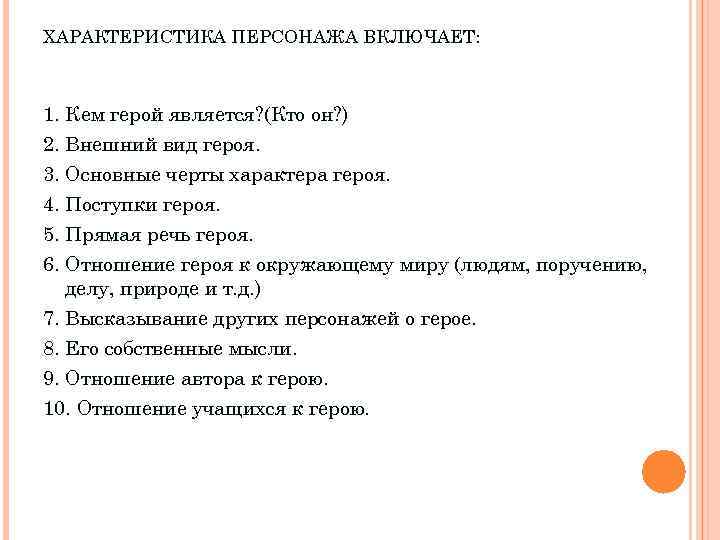 ХАРАКТЕРИСТИКА ПЕРСОНАЖА ВКЛЮЧАЕТ:

1. Кем герой является?(Кто он?)
2. Внешний вид героя.
3. Основные черты характера героя.
4. Поступки героя.
5. Прямая речь героя.
6. Отношение героя к окружающему миру (людям, поручению, делу, природе и т.д.)
7. Высказывание других персонажей о герое.
8. Его собственные мысли.
9. Отношение автора к герою.
10. Отношение учащихся к герою.